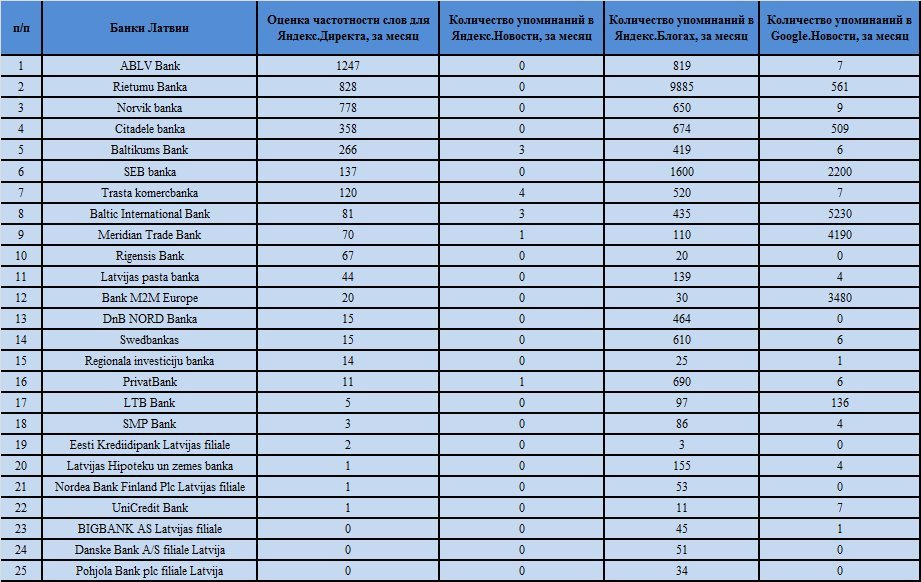 | п/п | Банки Латвии | Оценка частотности слов для Яндекс.Директа, за месяц | Количество упоминаний в Яндекс.Новости, за месяц | Количество упоминаний в Яндекс.Блогах, за месяц | Количество упоминаний в Google.Новости, за месяц |
|---|---|---|---|---|---|
| 1 | ABLV Bank | 1247 | 0 | 819 | 7 |
| 2 | Rietumu Banka | 828 | 0 | 9885 | 561 |
| 3 | Norvik banka | 778 | 0 | 650 | 9 |
| 4 | Citadele banka | 358 | 0 | 674 | 509 |
| 5 | Baltikums Bank | 266 | 3 | 419 | 6 |
| 6 | SEB banka | 137 | 0 | 1600 | 2200 |
| 7 | Trasta komercbanka | 120 | 4 | 520 | 7 |
| 8 | Baltic International Bank | 81 | 3 | 435 | 5230 |
| 9 | Meridian Trade Bank | 70 | 1 | 110 | 4190 |
| 10 | Rigensis Bank | 67 | 0 | 20 | 0 |
| 11 | Latvijas pasta banka | 44 | 0 | 139 | 4 |
| 12 | Bank M2M Europe | 20 | 0 | 30 | 3480 |
| 13 | DnB NORD Banka | 15 | 0 | 464 | 0 |
| 14 | Swedbankas | 15 | 0 | 610 | 6 |
| 15 | Regionala investiciju banka | 14 | 0 | 25 | 1 |
| 16 | PrivatBank | 11 | 1 | 690 | 6 |
| 17 | LTB Bank | 5 | 0 | 97 | 136 |
| 18 | SMP Bank | 3 | 0 | 86 | 4 |
| 19 | Eesti Krediidipank Latvijas filiale | 2 | 0 | 3 | 0 |
| 20 | Latvijas Hipoteku un zemes banka | 1 | 0 | 155 | 4 |
| 21 | Nordea Bank Finland Plc Latvijas filiale | 1 | 0 | 53 | 0 |
| 22 | UniCredit Bank | 1 | 0 | 11 | 7 |
| 23 | BIGBANK AS Latvijas filiale | 0 | 0 | 45 | 1 |
| 24 | Danske Bank A/S filiale Latvija | 0 | 0 | 51 | 0 |
| 25 | Pohjola Bank plc filiale Latvija | 0 | 0 | 34 | 0 |